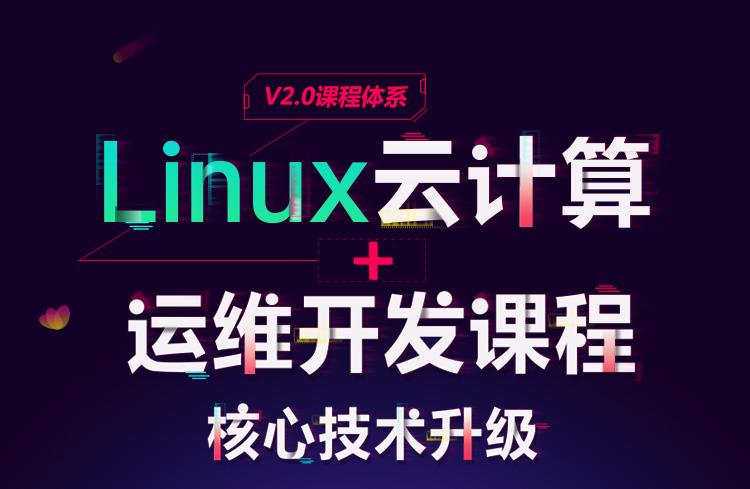 V2.0课程体系

Linux云计算

+

运维开发课程

核心技术升级